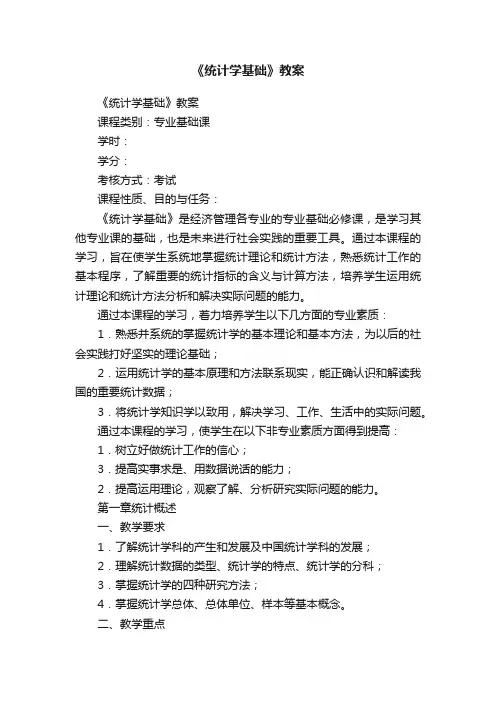 《统计学基础》教案

《统计学基础》教案

课程类别：专业基础课

学时：

学分：

考核方式：考试

课程性质、目的与任务：

《统计学基础》是经济管理各专业的专业基础必修课，是学习其他专业课的基础，也是未来进行社会实践的重要工具。通过本课程的学习，旨在使学生系统地掌握统计理论和统计方法，熟悉统计工作的基本程序，了解重要的统计指标的含义与计算方法，培养学生运用统计理论和统计方法分析和解决实际问题的能力。

通过本课程的学习，着力培养学生以下几方面的专业素质：

1．熟悉并系统的掌握统计学的基本理论和基本方法，为以后的社会实践打好坚实的理论基础；

2．运用统计学的基本原理和方法联系现实，能正确认识和解读我国的重要统计数据；

3．将统计学知识学以致用，解决学习、工作、生活中的实际问题。

通过本课程的学习，使学生在以下非专业素质方面得到提高：

1．树立好做统计工作的信心；

3．提高实事求是、用数据说话的能力；

2．提高运用理论，观察了解、分析研究实际问题的能力。

第一章统计概述

一、教学要求

1．了解统计学科的产生和发展及中国统计学科的发展；

2．理解统计数据的类型、统计学的特点、统计学的分科；

3．掌握统计学的四种研究方法；

4．掌握统计学总体、总体单位、样本等基本概念。

二、教学重点